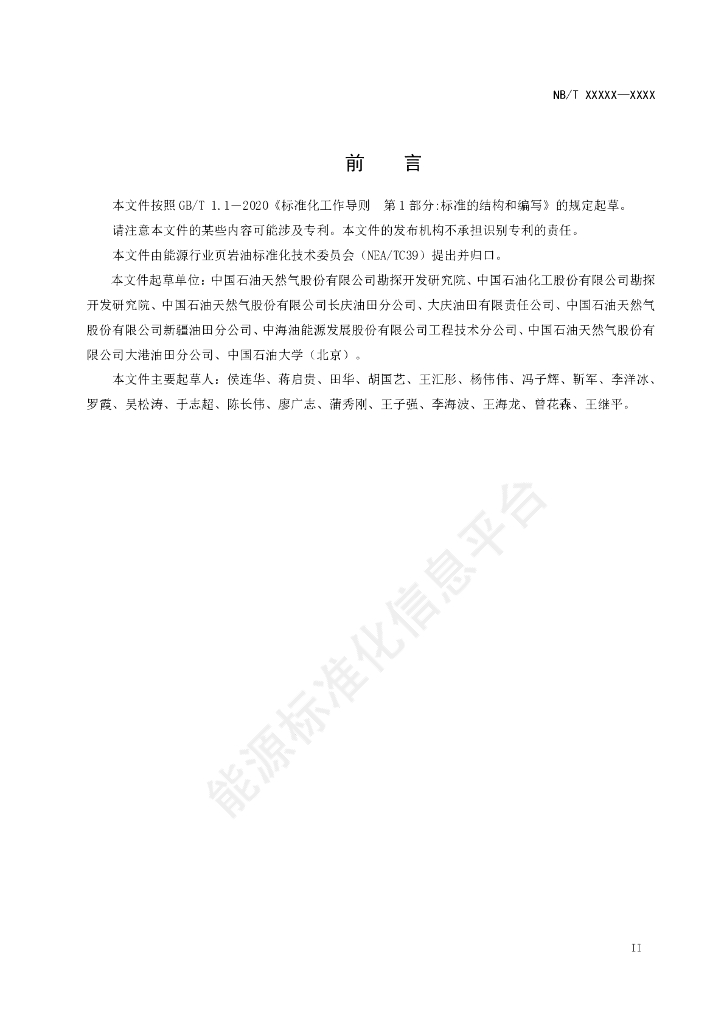 NB/T XXXXX—XXXX

前　言

本文件按照GB/T 1.1—2020《标准化工作导则　第1部分:标准的结构和编写》的规定起草。

请注意本文件的某些内容可能涉及专利。本文件的发布机构不承担识别专利的责任。

本文件由能源行业页岩油标准化技术委员会（NEA/TC39）提出并归口。

本文件起草单位：中国石油天然气股份有限公司勘探开发研究院、中国石油化工股份有限公司勘探开发研究院、中国石油天然气股份有限公司长庆油田分公司、大庆油田有限责任公司、中国石油天然气股份有限公司新疆油田分公司、中海油能源发展股份有限公司工程技术分公司、中国石油天然气股份有限公司大港油田分公司、中国石油大学（北京）。

本文件主要起草人：侯连华、蒋启贵、田华、胡国艺、王汇彤、杨伟伟、冯子辉、靳军、李洋冰、罗霞、吴松涛、于志超、陈长伟、廖广志、蒲秀刚、王子强、李海波、王海龙、曾花森、王继平。

能源标准化信息平台

II